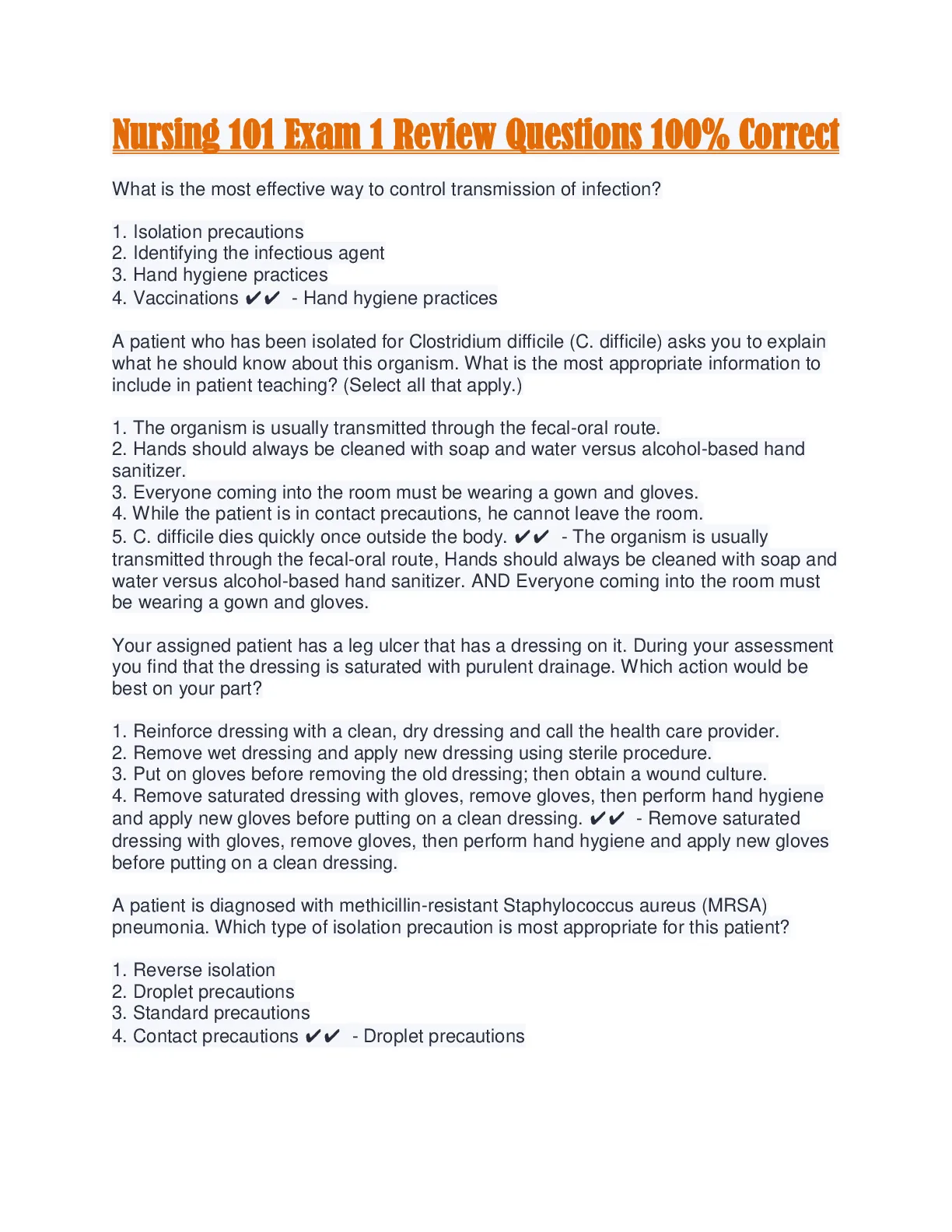 Nursing 101 Exam 1 Review Questions 100% Correct

What is the most effective way to control transmission of infection?

1. Isolation precautions
2. Identifying the infectious agent
3. Hand hygiene practices
4. Vaccinations ✔✔ - Hand hygiene practices

A patient who has been isolated for Clostridium difficile (C. difficile) asks you to explain what he should know about this organism. What is the most appropriate information to include in patient teaching? (Select all that apply.)

1. The organism is usually transmitted through the fecal-oral route.
2. Hands should always be cleaned with soap and water versus alcohol-based hand sanitizer.
3. Everyone coming into the room must be wearing a gown and gloves.
4. While the patient is in contact precautions, he cannot leave the room.
5. C. difficile dies quickly once outside the body. ✔✔ - The organism is usually transmitted through the fecal-oral route, Hands should always be cleaned with soap and water versus alcohol-based hand sanitizer. AND Everyone coming into the room must be wearing a gown and gloves.

Your assigned patient has a leg ulcer that has a dressing on it. During your assessment you find that the dressing is saturated with purulent drainage. Which action would be best on your part?

1. Reinforce dressing with a clean, dry dressing and call the health care provider.
2. Remove wet dressing and apply new dressing using sterile procedure.
3. Put on gloves before removing the old dressing; then obtain a wound culture.
4. Remove saturated dressing with gloves, remove gloves, then perform hand hygiene and apply new gloves before putting on a clean dressing. ✔✔ - Remove saturated dressing with gloves, remove gloves, then perform hand hygiene and apply new gloves before putting on a clean dressing.

A patient is diagnosed with methicillin-resistant Staphylococcus aureus (MRSA) pneumonia. Which type of isolation precaution is most appropriate for this patient?

1. Reverse isolation
2. Droplet precautions
3. Standard precautions
4. Contact precautions ✔✔ - Droplet precautions